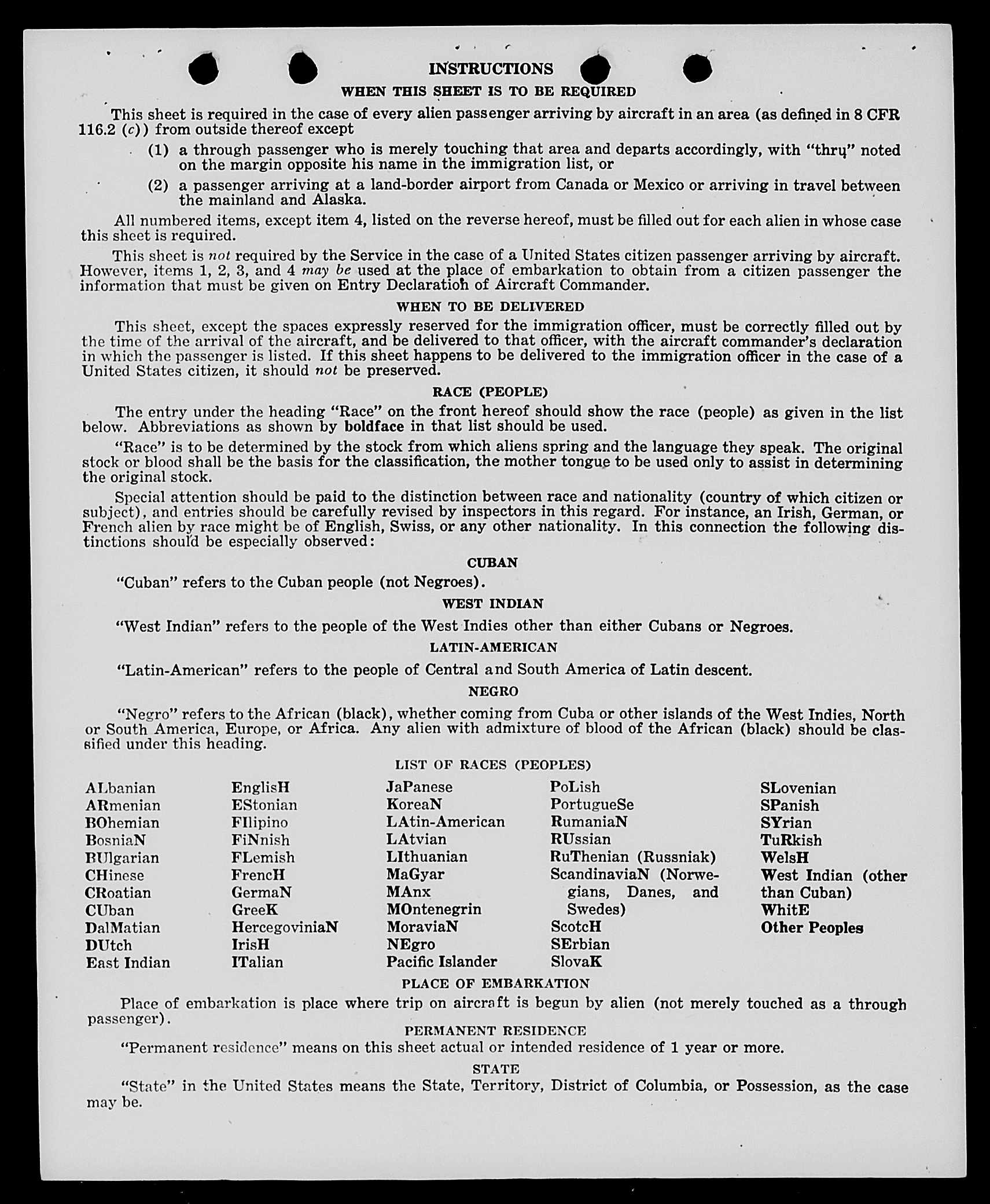 INSTRUCTIONS
WHEN THIS SHEET IS TO BE REQUIRED

This sheet is required in the case of every alien passenger arriving by aircraft in an area (as defined in 8 CFR 116.2 (c)) from outside thereof except

(1) a through passenger who is merely touching that area and departs accordingly, with "thru" noted on the margin opposite his name in the immigration list, or

(2) a passenger arriving at a land-border airport from Canada or Mexico or arriving in travel between the mainland and Alaska.

All numbered items, except item 4, listed on the reverse hereof, must be filled out for each alien in whose case this sheet is required.

This sheet is not required by the Service in the case of a United States citizen passenger arriving by aircraft. However, items 1, 2, 3, and 4 may be used at the place of embarkation to obtain from a citizen passenger the information that must be given on Entry Declaration of Aircraft Commander.

WHEN TO BE DELIVERED

This sheet, except the spaces expressly reserved for the immigration officer, must be correctly filled out by the time of the arrival of the aircraft, and be delivered to that officer, with the aircraft commander's declaration in which the passenger is listed. If this sheet happens to be delivered to the immigration officer in the case of a United States citizen, it should not be preserved.

RACE (PEOPLE)

The entry under the heading "Race" on the front hereof should show the race (people) as given in the list below. Abbreviations as shown by boldface in that list should be used.

"Race" is to be determined by the stock from which aliens spring and the language they speak. The original stock or blood shall be the basis for the classification, the mother tongue to be used only to assist in determining the original stock.

Special attention should be paid to the distinction between race and nationality (country of which citizen or subject), and entries should be carefully revised by inspectors in this regard. For instance, an Irish, German, or French alien by race might be of English, Swiss, or any other nationality. In this connection the following distinctions should be especially observed:

CUBAN

"Cuban" refers to the Cuban people (not Negroes).

WEST INDIAN

"West Indian" refers to the people of the West Indies other than either Cubans or Negroes.

LATIN-AMERICAN

"Latin-American" refers to the people of Central and South America of Latin descent.

NEGRO

"Negro" refers to the African (black), whether coming from Cuba or other islands of the West Indies, North or South America, Europe, or Africa. Any alien with admixture of blood of the African (black) should be classified under this heading.

LIST OF RACES (PEOPLES)

ALbanian
ARmenian
BOhemian
BosniaN
BUlgarian
CHinese
CRoatian
CUban
DalMatian
DUtch
East Indian

EnglisH
EStonian
FIlipino
FiNnish
FLemish
FrencH
GermaN
GreeK
HercegoviniaN
IrisH
ITalian

JaPanese
KoreaN
LAtin-American
LAtvian
LIthuanian
MaGyar
MAnx
MOntenegrin
MoraviaN
NEgro
Pacific Islander

PoLish
PortugueSe
RumaniaN
RUssian
RuThenian (Russniak)
ScandinaviaN (Norwegians, Danes, and Swedes)
ScotcH
SErbian
SlovaK

SLovenian
SPanish
SYrian
TuRkish
WelsH
West Indian (other than Cuban)
WhitE
Other Peoples

PLACE OF EMBARKATION

Place of embarkation is place where trip on aircraft is begun by alien (not merely touched as a through passenger).

PERMANENT RESIDENCE

"Permanent residence" means on this sheet actual or intended residence of 1 year or more.

STATE

"State" in the United States means the State, Territory, District of Columbia, or Possession, as the case may be.